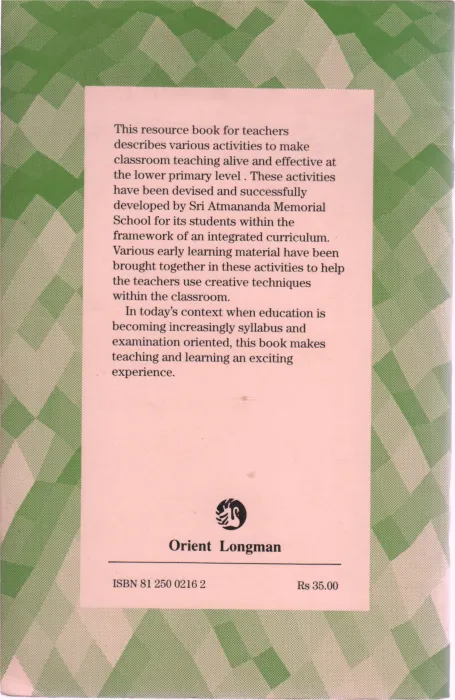 This resource book for teachers describes various activities to make classroom teaching alive and effective at the lower primary level . These activities have been devised and successfully developed by Sri Atmananda Memorial School for its students within the framework of an integrated curriculum. Various early learning material have been brought together in these activities to help the teachers use creative techniques within the classroom.

In today's context when education is becoming increasingly syllabus and examination oriented, this book makes teaching and learning an exciting experience.

Orient Longman

ISBN 81 250 0216 2

Rs 35.00